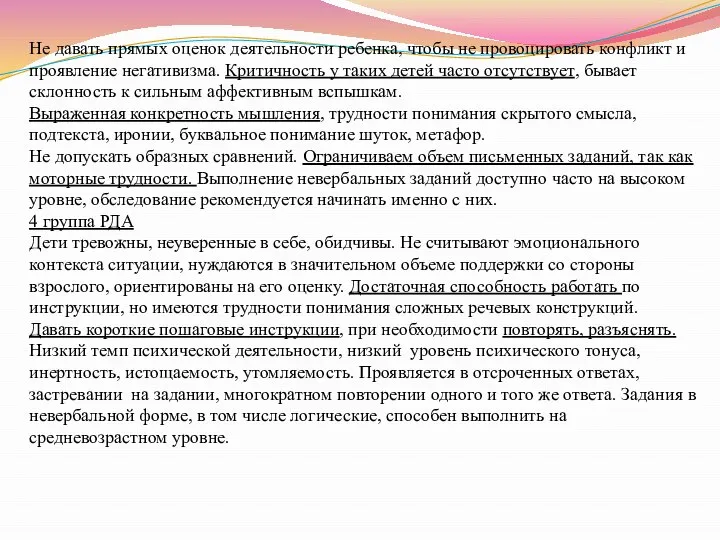 Не давать прямых оценок деятельности ребенка, чтобы не провоцировать конфликт и проявление негативизма. Критичность у таких детей часто отсутствует, бывает склонность к сильным аффективным вспышкам.
Выраженная конкретность мышления, трудности понимания скрытого смысла, подтекста, иронии, буквальное понимание шуток, метафор.
Не допускать образных сравнений. Ограничиваем объем письменных заданий, так как моторные трудности. Выполнение невербальных заданий доступно часто на высоком уровне, обследование рекомендуется начинать именно с них.
4 группа РДА
Дети тревожны, неуверенные в себе, обидчивы. Не считывают эмоционального контекста ситуации, нуждаются в значительном объеме поддержки со стороны взрослого, ориентированы на его оценку. Достаточная способность работать по инструкции, но имеются трудности понимания сложных речевых конструкций.
Давать короткие пошаговые инструкции, при необходимости повторять, разъяснять.
Низкий темп психической деятельности, низкий уровень психического тонуса, инертность, истощаемость, утомляемость. Проявляется в отсроченных ответах, застревании на задании, многократном повторении одного и того же ответа. Задания в невербальной форме, в том числе логические, способен выполнить на средневозрастном уровне.